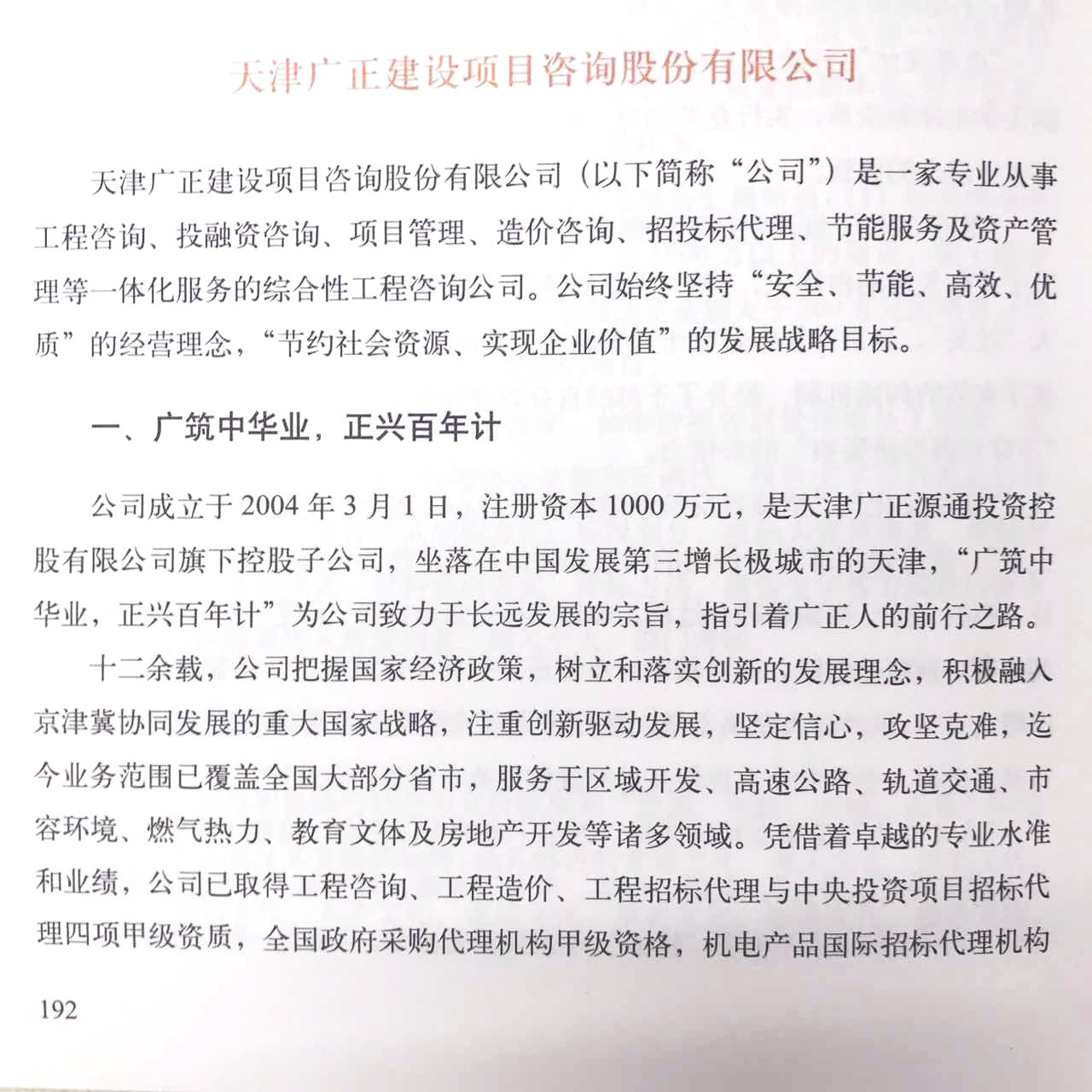 天津广正建设项目咨询股份有限公司

天津广正建设项目咨询股份有限公司（以下简称“公司”）是一家专业从事工程咨询、投融资咨询、项目管理、造价咨询、招投标代理、节能服务及资产管理等一体化服务的综合性工程咨询公司。公司始终坚持“安全、节能、高效、优质”的经营理念，“节约社会资源、实现企业价值”的发展战略目标。

一、广筑中华业，正兴百年计

公司成立于 2004 年 3 月 1 日，注册资本 1000 万元，是天津广正源通投资控股有限公司旗下控股子公司，坐落在中国发展第三增长极城市的天津，“广筑中华业，正兴百年计”为公司致力于长远发展的宗旨，指引着广正人的前行之路。

十二余载，公司把握国家经济政策，树立和落实创新的发展理念，积极融入京津冀协同发展的重大国家战略，注重创新驱动发展，坚定信心，攻坚克难，迄今业务范围已覆盖全国大部分省市，服务于区域开发、高速公路、轨道交通、市容环境、燃气热力、教育文体及房地产开发等诸多领域。凭借着卓越的专业水准和业绩，公司已取得工程咨询、工程造价、工程招标代理与中央投资项目招标代理四项甲级资质，全国政府采购代理机构甲级资格，机电产品国际招标代理机构

192